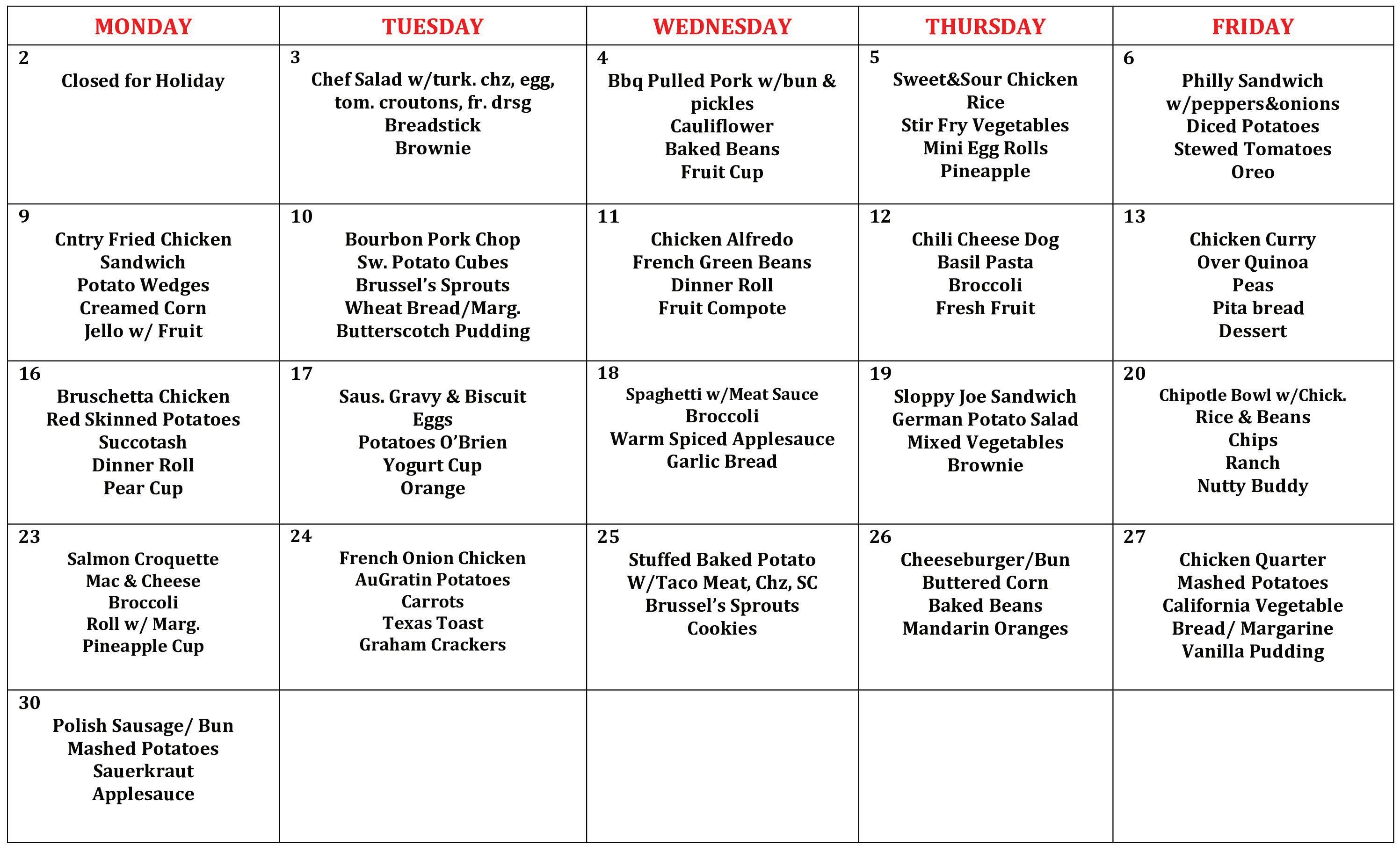 | MONDAY | TUESDAY | WEDNESDAY | THURSDAY | FRIDAY |
|---|---|---|---|---|
| 2 Closed for Holiday | 3 Chef Salad w/turk. chz, egg, tom. croutons, fr. drsg Breadstick Brownie | 4 Bbq Pulled Pork w/bun & pickles Cauliflower Baked Beans Fruit Cup | 5 Sweet&Sour Chicken Rice Stir Fry Vegetables Mini Egg Rolls Pineapple | 6 Philly Sandwich w/peppers&onions Diced Potatoes Stewed Tomatoes Oreo |
| 9 Cntry Fried Chicken Sandwich Potato Wedges Creamed Corn Jello w/ Fruit | 10 Bourbon Pork Chop Sw. Potato Cubes Brussel's Sprouts Wheat Bread/Marg. Butterscotch Pudding | 11 Chicken Alfredo French Green Beans Dinner Roll Fruit Compote | 12 Chili Cheese Dog Basil Pasta Broccoli Fresh Fruit | 13 Chicken Curry Over Quinoa Peas Pita bread Dessert |
| 16 Bruschetta Chicken Red Skinned Potatoes Succotash Dinner Roll Pear Cup | 17 Saus. Gravy & Biscuit Eggs Potatoes O'Brien Yogurt Cup Orange | 18 Spaghetti w/Meat Sauce Broccoli Warm Spiced Applesauce Garlic Bread | 19 Sloppy Joe Sandwich German Potato Salad Mixed Vegetables Brownie | 20 Chipotle Bowl w/Chick. Rice & Beans Chips Ranch Nutty Buddy |
| 23 Salmon Croquette Mac & Cheese Broccoli Roll w/ Marg. Pineapple Cup | 24 French Onion Chicken AuGratin Potatoes Carrots Texas Toast Graham Crackers | 25 Stuffed Baked Potato W/Taco Meat, Chz, SC Brussel's Sprouts Cookies | 26 Cheeseburger/Bun Buttered Corn Baked Beans Mandarin Oranges | 27 Chicken Quarter Mashed Potatoes California Vegetable Bread/ Margarine Vanilla Pudding |
| 30 Polish Sausage/ Bun Mashed Potatoes Sauerkraut Applesauce | | | | |